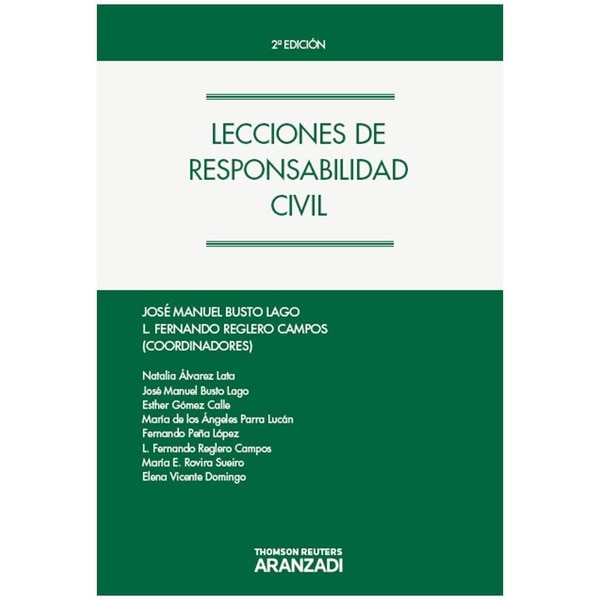 2ª EDICIÓN

LECCIONES DE RESPONSABILIDAD CIVIL

JOSÉ MANUEL BUSTO LAGO
L. FERNANDO REGLERO CAMPOS
(COORDINADORES)

Natalia Álvarez Lata
José Manuel Busto Lago
Esther Gómez Calle
María de los Ángeles Parra Lucán
Fernando Peña López
L. Fernando Reglero Campos
María E. Rovira Sueiro
Elena Vicente Domingo

THOMSON REUTERS
ARANZADI